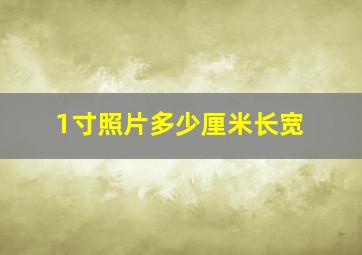 1寸照片多少厘米长宽